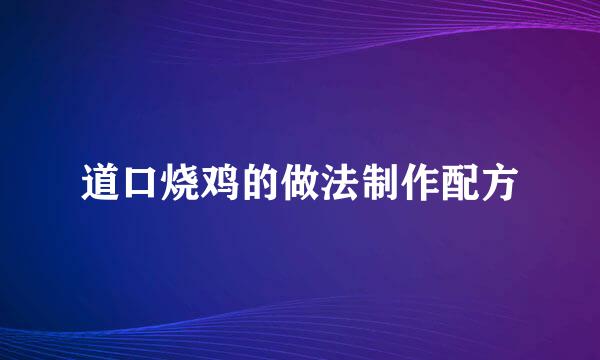 道口烧鸡的做法制作配方